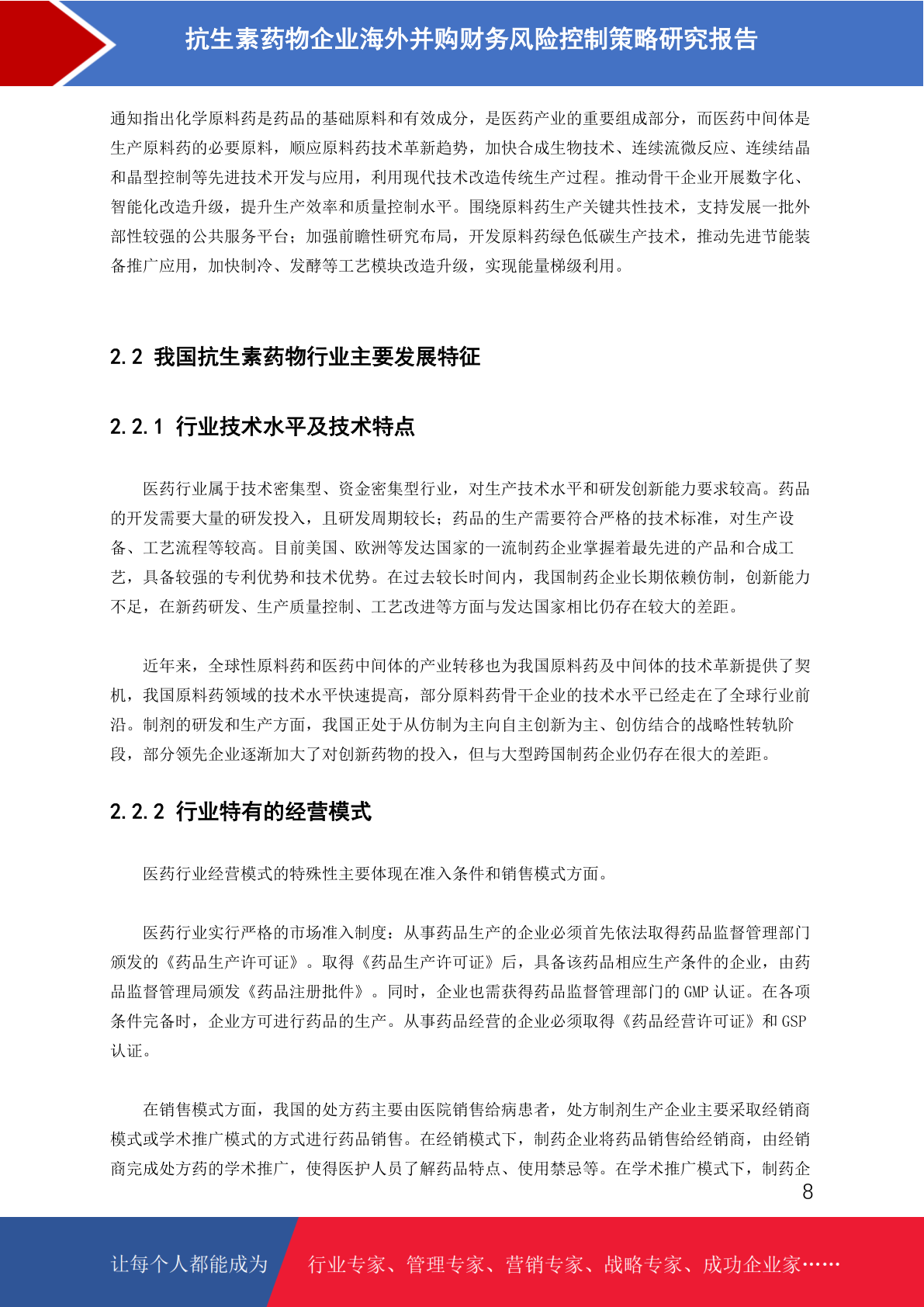 抗生素药物企业海外并购财务风险控制策略研究报告

通知指出化学原料药是药品的基础原料和有效成分，是医药产业的重要组成部分，而医药中间体是生产原料药的必要原料，顺应原料药技术革新趋势，加快合成生物技术、连续流微反应、连续结晶和晶型控制等先进技术开发与应用，利用现代技术改造传统生产过程。推动骨干企业开展数字化、智能化改造升级，提升生产效率和质量控制水平。围绕原料药生产关键共性技术，支持发展一批外部性较强的公共服务平台；加强前瞻性研究布局，开发原料药绿色低碳生产技术，推动先进节能装备推广应用，加快制冷、发酵等工艺模块改造升级，实现能量梯级利用。

2.2 我国抗生素药物行业主要发展特征

2.2.1 行业技术水平及技术特点

医药行业属于技术密集型、资金密集型行业，对生产技术水平和研发创新能力要求较高。药品的开发需要大量的研发投入，且研发周期较长；药品的生产需要符合严格的技术标准，对生产设备、工艺流程等较高。目前美国、欧洲等发达国家的一流制药企业掌握着最先进的产品和合成工艺，具备较强的专利优势和技术优势。在过去较长时间内，我国制药企业长期依赖仿制，创新能力不足，在新药研发、生产质量控制、工艺改进等方面与发达国家相比仍存在较大的差距。

近年来，全球性原料药和医药中间体的产业转移也为我国原料药及中间体的技术革新提供了契机，我国原料药领域的技术水平快速提高，部分原料药骨干企业的技术水平已经走在了全球行业前沿。制剂的研发和生产方面，我国正处于从仿制为主向自主创新为主、创仿结合的战略性转轨阶段，部分领先企业逐渐加大了对创新药物的投入，但与大型跨国制药企业仍存在很大的差距。

2.2.2 行业特有的经营模式

医药行业经营模式的特殊性主要体现在准入条件和销售模式方面。

医药行业实行严格的市场准入制度：从事药品生产的企业必须首先依法取得药品监督管理部门颁发的《药品生产许可证》。取得《药品生产许可证》后，具备该药品相应生产条件的企业，由药品监督管理局颁发《药品注册批件》。同时，企业也需获得药品监督管理部门的 GMP 认证。在各项条件完备时，企业方可进行药品的生产。从事药品经营的企业必须取得《药品经营许可证》和 GSP 认证。

在销售模式方面，我国的处方药主要由医院销售给病患者，处方制剂生产企业主要采取经销商模式或学术推广模式的方式进行药品销售。在经销模式下，制药企业将药品销售给经销商，由经销商完成处方药的学术推广，使得医护人员了解药品特点、使用禁忌等。在学术推广模式下，制药企

8

让每个人都能成为 行业专家、管理专家、营销专家、战略专家、成功企业家……